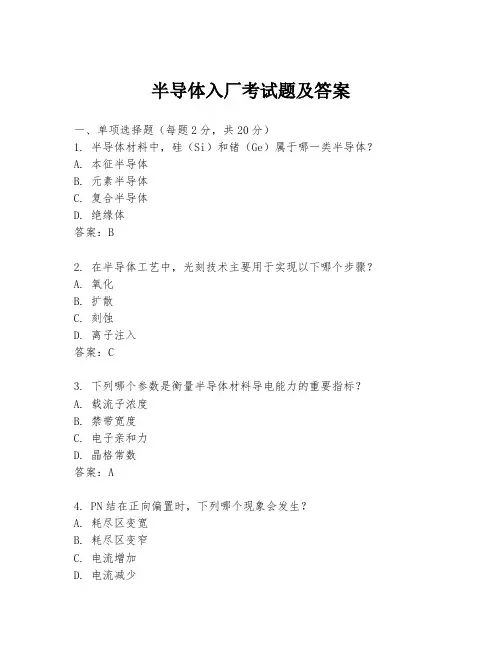 半导体入厂考试题及答案

一、单项选择题（每题2分，共20分）
1. 半导体材料中，硅（Si）和锗（Ge）属于哪一类半导体？
A. 本征半导体
B. 元素半导体
C. 复合半导体
D. 绝缘体
答案：B

2. 在半导体工艺中，光刻技术主要用于实现以下哪个步骤？
A. 氧化
B. 扩散
C. 刻蚀
D. 离子注入
答案：C

3. 下列哪个参数是衡量半导体材料导电能力的重要指标？
A. 载流子浓度
B. 禁带宽度
C. 电子亲和力
D. 晶格常数
答案：A

4. PN结在正向偏置时，下列哪个现象会发生？
A. 耗尽区变宽
B. 耗尽区变窄
C. 电流增加
D. 电流减少